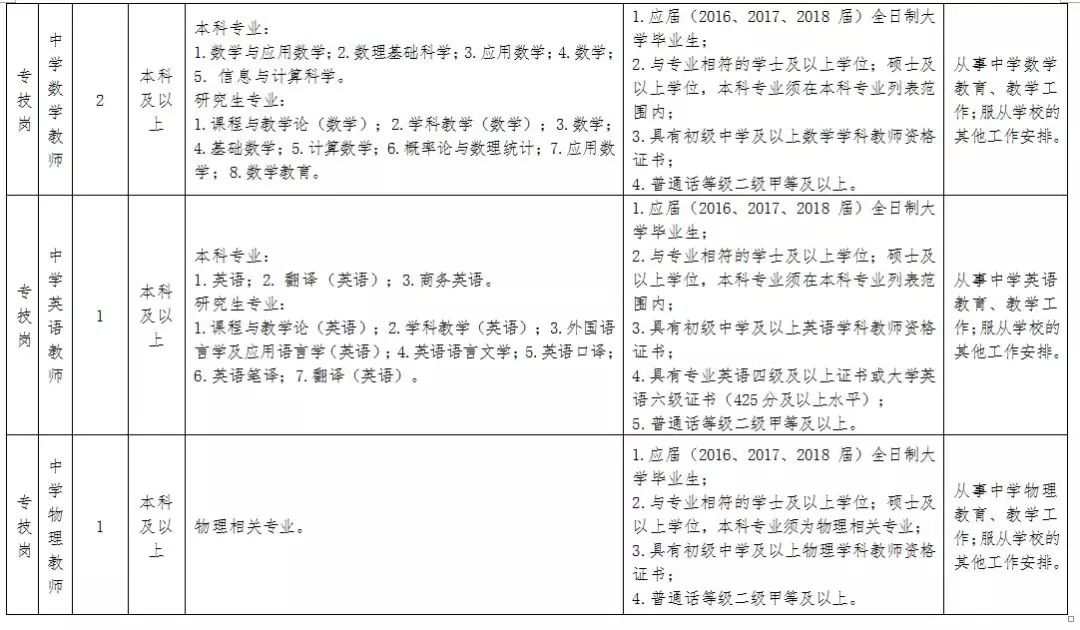 | 专技岗 | 中学数学教师 | 2 | 本科及以上 | 本科专业：<br>1. 数学与应用数学；2. 数理基础科学；3. 应用数学；4. 数学；5. 信息与计算科学。<br>研究生专业：<br>1. 课程与教学论（数学）；2. 学科教学（数学）；3. 数学；4. 基础数学；5. 计算数学；6. 概率论与数理统计；7. 应用数学；8. 数学教育。 | 1. 应届（2016、2017、2018 届）全日制大学毕业生；<br>2. 与专业相符的学士及以上学位；硕士及以上学位，本科专业须在本科专业列表范围内；<br>3. 具有初级中学及以上数学学科教师资格证书；<br>4. 普通话等级二级甲等及以上。 | 从事中学数学教育、教学工作；服从学校的其他工作安排。 |
|---|---|---|---|---|---|---|
| 专技岗 | 中学英语教师 | 1 | 本科及以上 | 本科专业：<br>1. 英语；2. 翻译（英语）；3. 商务英语。<br>研究生专业：<br>1. 课程与教学论（英语）；2. 学科教学（英语）；3. 外国语言学及应用语言学（英语）；4. 英语语言文学；5. 英语口译；6. 英语笔译；7. 翻译（英语）。 | 1. 应届（2016、2017、2018 届）全日制大学毕业生；<br>2. 与专业相符的学士及以上学位；硕士及以上学位，本科专业须在本科专业列表范围内；<br>3. 具有初级中学及以上英语学科教师资格证书；<br>4. 具有专业英语四级及以上证书或大学英语六级证书（425 分及以上水平）；<br>5. 普通话等级二级甲等及以上。 | 从事中学英语教育、教学工作；服从学校的其他工作安排。 |
| 专技岗 | 中学物理教师 | 1 | 本科及以上 | 物理相关专业。 | 1. 应届（2016、2017、2018 届）全日制大学毕业生；<br>2. 与专业相符的学士及以上学位；硕士及以上学位，本科专业须为物理相关专业；<br>3. 具有初级中学及以上物理学科教师资格证书；<br>4. 普通话等级二级甲等及以上。 | 从事中学物理教育、教学工作；服从学校的其他工作安排。 |